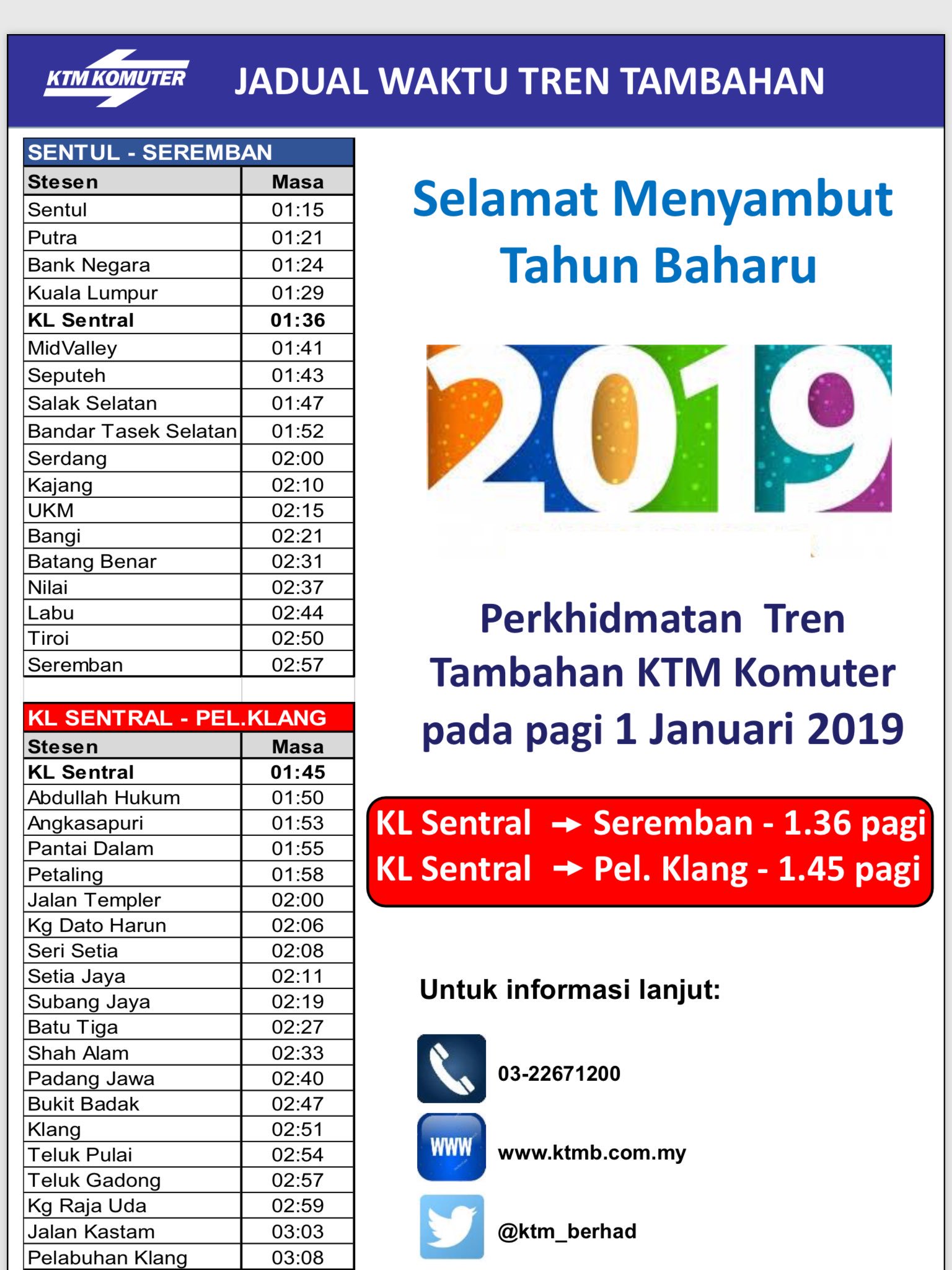 KTM KOMUTER

JADUAL WAKTU TREN TAMBAHAN

SENTUL - SEREMBAN

| Stesen | Masa |
|---|---|
| Sentul | 01:15 |
| Putra | 01:21 |
| Bank Negara | 01:24 |
| Kuala Lumpur | 01:29 |
| KL Sentral | 01:36 |
| MidValley | 01:41 |
| Seputeh | 01:43 |
| Salak Selatan | 01:47 |
| Bandar Tasek Selatan | 01:52 |
| Serdang | 02:00 |
| Kajang | 02:10 |
| UKM | 02:15 |
| Bangi | 02:21 |
| Batang Benar | 02:31 |
| Nilai | 02:37 |
| Labu | 02:44 |
| Tiroi | 02:50 |
| Seremban | 02:57 |

KL SENTRAL - PEL.KLANG

| Stesen | Masa |
|---|---|
| KL Sentral | 01:45 |
| Abdullah Hukum | 01:50 |
| Angkasapuri | 01:53 |
| Pantai Dalam | 01:55 |
| Petaling | 01:58 |
| Jalan Templer | 02:00 |
| Kg Dato Harun | 02:06 |
| Seri Setia | 02:08 |
| Setia Jaya | 02:11 |
| Subang Jaya | 02:19 |
| Batu Tiga | 02:27 |
| Shah Alam | 02:33 |
| Padang Jawa | 02:40 |
| Bukit Badak | 02:47 |
| Klang | 02:51 |
| Teluk Pulai | 02:54 |
| Teluk Gadong | 02:57 |
| Kg Raja Uda | 02:59 |
| Jalan Kastam | 03:03 |
| Pelabuhan Klang | 03:08 |

Selamat Menyambut Tahun Baharu

2019

Perkhidmatan Tren Tambahan KTM Komuter pada pagi 1 Januari 2019

KL Sentral → Seremban - 1.36 pagi
KL Sentral → Pel. Klang - 1.45 pagi

Untuk informasi lanjut:

03-22671200

WWW

www.ktmb.com.my

@ktm_berhad